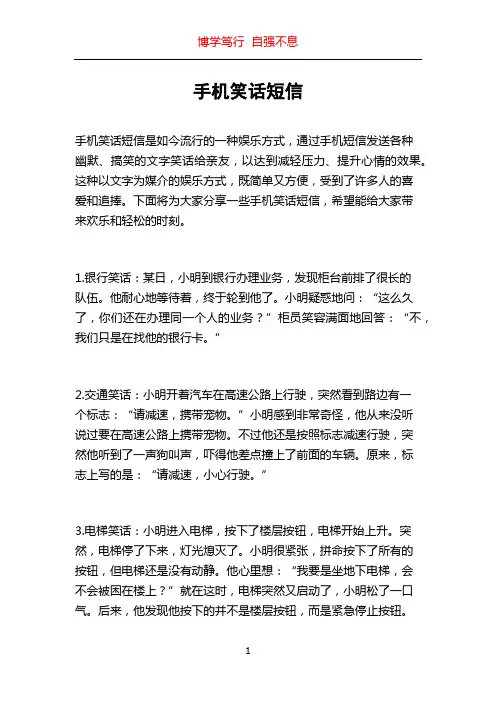 博学笃行 自强不息

手机笑话短信

手机笑话短信是如今流行的一种娱乐方式，通过手机短信发送各种幽默、搞笑的文字笑话给亲友，以达到减轻压力、提升心情的效果。这种以文字为媒介的娱乐方式，既简单又方便，受到了许多人的喜爱和追捧。下面将为大家分享一些手机笑话短信，希望能给大家带来欢乐和轻松的时刻。

1.银行笑话：某日，小明到银行办理业务，发现柜台前排了很长的队伍。他耐心地等待着，终于轮到他了。小明疑惑地问：“这么久了，你们还在办理同一个人的业务？”柜员笑容满面地回答：“不，我们只是在找他的银行卡。”

2.交通笑话：小明开着汽车在高速公路上行驶，突然看到路边有一个标志：“请减速，携带宠物。”小明感到非常奇怪，他从来没听说过要在高速公路上携带宠物。不过他还是按照标志减速行驶，突然他听到了一声狗叫声，吓得他差点撞上了前面的车辆。原来，标志上写的是：“请减速，小心行驶。”

3.电梯笑话：小明进入电梯，按下了楼层按钮，电梯开始上升。突然，电梯停了下来，灯光熄灭了。小明很紧张，拼命按下了所有的按钮，但电梯还是没有动静。他心里想：“我要是坐地下电梯，会不会被困在楼上？”就在这时，电梯突然又启动了，小明松了一口气。后来，他发现他按下的并不是楼层按钮，而是紧急停止按钮。

1